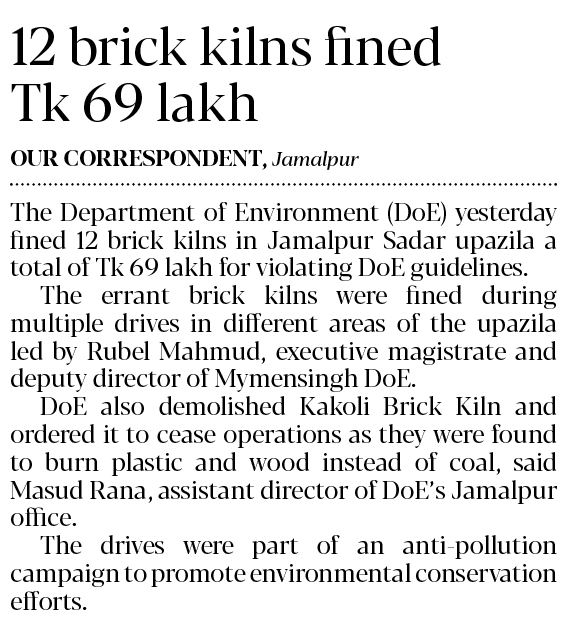 12 brick kilns fined Tk 69 lakh

OUR CORRESPONDENT, Jamalpur

The Department of Environment (DoE) yesterday fined 12 brick kilns in Jamalpur Sadar upazila a total of Tk 69 lakh for violating DoE guidelines.

The errant brick kilns were fined during multiple drives in different areas of the upazila led by Rubel Mahmud, executive magistrate and deputy director of Mymensingh DoE.

DoE also demolished Kakoli Brick Kiln and ordered it to cease operations as they were found to burn plastic and wood instead of coal, said Masud Rana, assistant director of DoE's Jamalpur office.

The drives were part of an anti-pollution campaign to promote environmental conservation efforts.